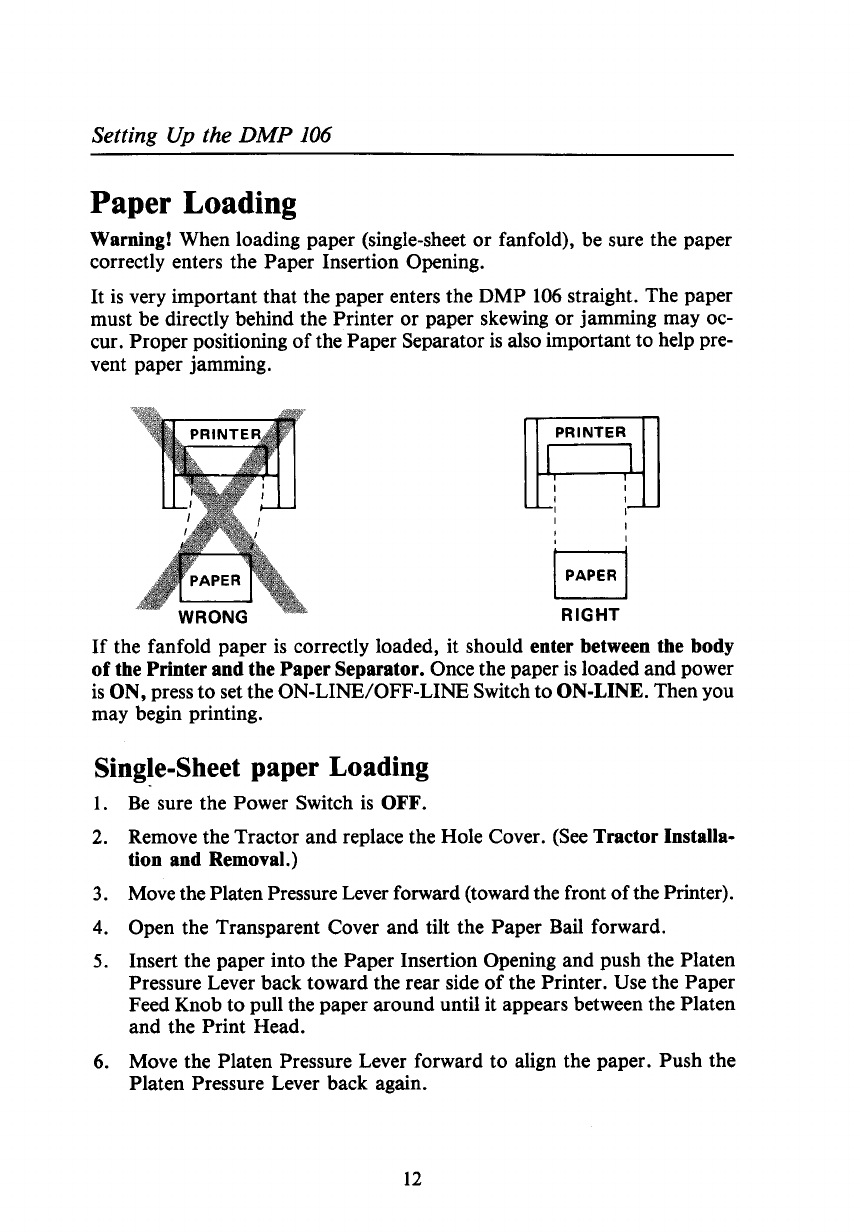 Setting Up the DMP 106

Paper Loading

Warning! When loading paper (single-sheet or fanfold), be sure the paper correctly enters the Paper Insertion Opening.

It is very important that the paper enters the DMP 106 straight. The paper must be directly behind the Printer or paper skewing or jamming may occur. Proper positioning of the Paper Separator is also important to help prevent paper jamming.

PRINTER

PAPER

WRONG

PRINTER

PAPER

RIGHT

If the fanfold paper is correctly loaded, it should enter between the body of the Printer and the Paper Separator. Once the paper is loaded and power is ON, press to set the ON-LINE/OFF-LINE Switch to ON-LINE. Then you may begin printing.

Single-Sheet paper Loading

1. Be sure the Power Switch is OFF.

2. Remove the Tractor and replace the Hole Cover. (See Tractor Installation and Removal.)

3. Move the Platen Pressure Lever forward (toward the front of the Printer).

4. Open the Transparent Cover and tilt the Paper Bail forward.

5. Insert the paper into the Paper Insertion Opening and push the Platen Pressure Lever back toward the rear side of the Printer. Use the Paper Feed Knob to pull the paper around until it appears between the Platen and the Print Head.

6. Move the Platen Pressure Lever forward to align the paper. Push the Platen Pressure Lever back again.

12